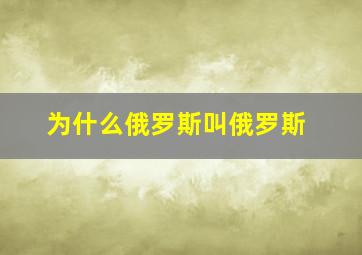 为什么俄罗斯叫俄罗斯